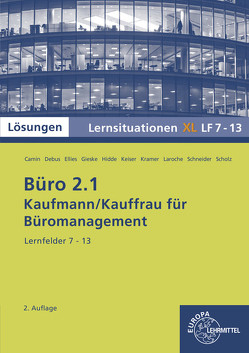 Lösungen Lernsituationen XL LF 7 - 13

Camin Debus Ellies Gieske Hidde Keiser Kramer Laroche Schneider Scholz

Büro 2.1
Kaufmann/Kauffrau für Büromanagement

Lernfelder 7 - 13

2. Auflage

EUROPA LEHRMITTEL